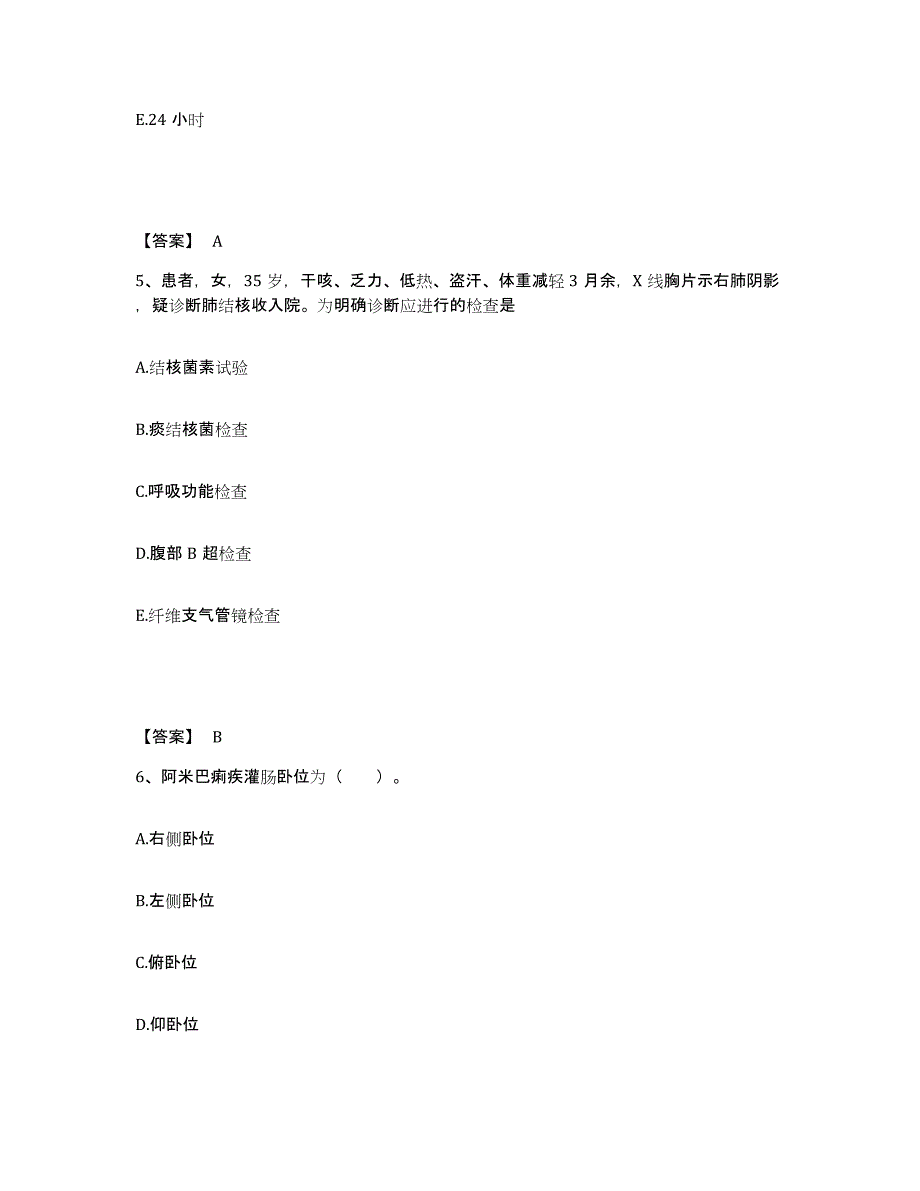 E.24 小时

【答案】 A

5、患者，女，35 岁，干咳、乏力、低热、盗汗、体重减轻 3 月余，X 线胸片示右肺阴影，疑诊断肺结核收入院。为明确诊断应进行的检查是

A.结核菌素试验

B.痰结核菌检查

C.呼吸功能检查

D.腹部 B 超检查

E.纤维支气管镜检查

【答案】 B

6、阿米巴痢疾灌肠卧位为（　　）。

A.右侧卧位

B.左侧卧位

C.俯卧位

D.仰卧位